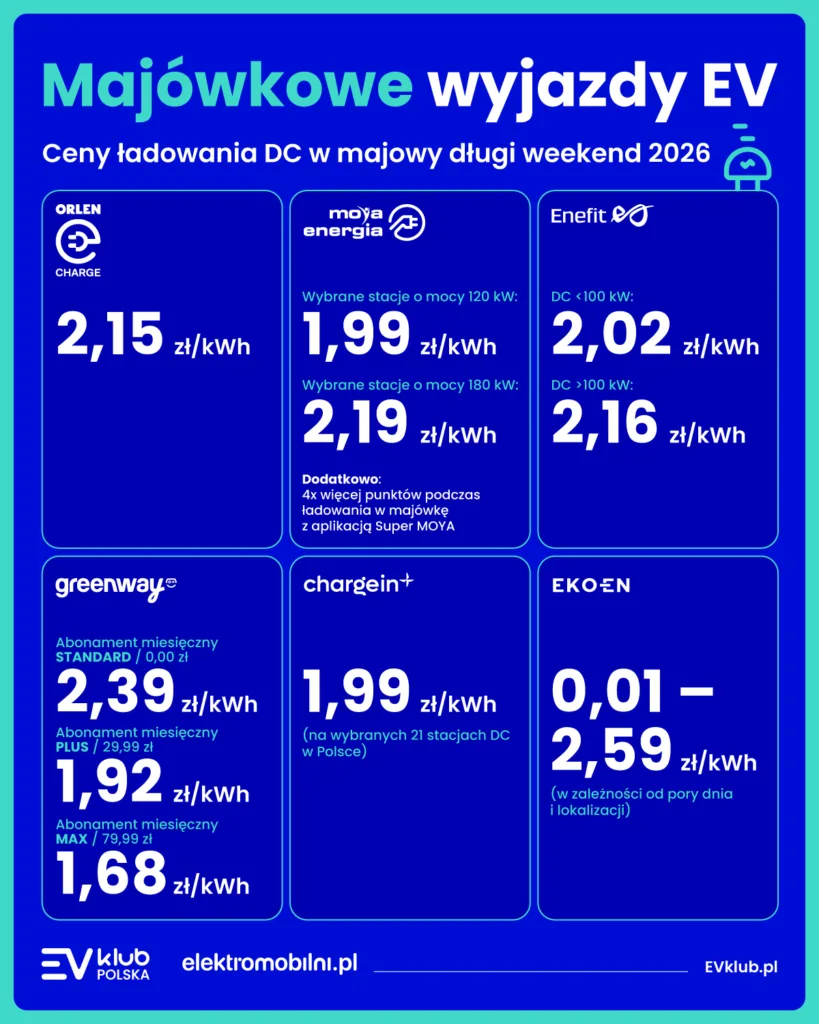 Majówkowe wyjazdy EV

Ceny ładowania DC w majowy długi weekend 2026

ORLEN
CHARGE

2,15 zł/kWh

moya energia

Wybrane stacje o mocy 120 kW:
1,99 zł/kWh

Wybrane stacje o mocy 180 kW:
2,19 zł/kWh

Dodatkowo:
4x więcej punktów podczas ładowania w majówkę z aplikacją Super MOYA

Enefit

DC <100 kW:
2,02 zł/kWh

DC >100 kW:
2,16 zł/kWh

greenway

Abonament miesięczny STANDARD / 0,00 zł
2,39 zł/kWh

Abonament miesięczny PLUS / 29,99 zł
1,92 zł/kWh

Abonament miesięczny MAX / 79,99 zł
1,68 zł/kWh

chargein+

1,99 zł/kWh
(na wybranych 21 stacjach DC w Polsce)

EKOEN

0,01 – 2,59 zł/kWh
(w zależności od pory dnia i lokalizacji)

EV klub POLSKA

elektromobilni.pl

EVklub.pl